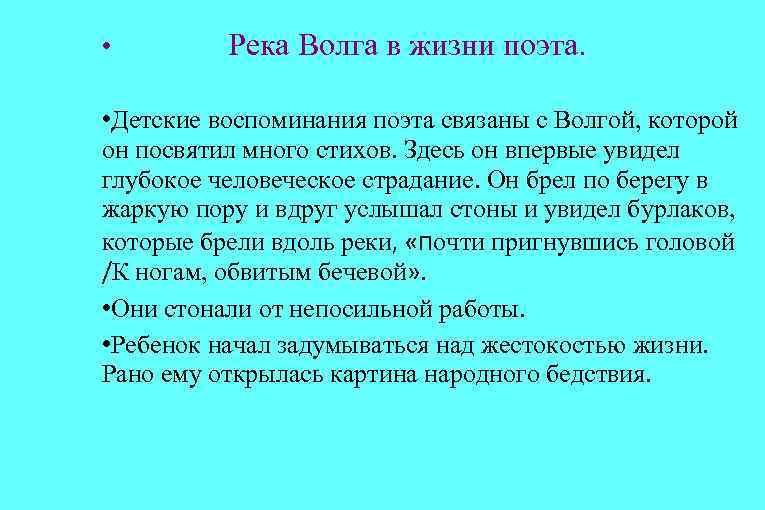 • Река Волга в жизни поэта.

•Детские воспоминания поэта связаны с Волгой, которой он посвятил много стихов. Здесь он впервые увидел глубокое человеческое страдание. Он брел по берегу в жаркую пору и вдруг услышал стоны и увидел бурлаков, которые брели вдоль реки, «Почти пригнувшись головой /К ногам, обвитым бечевой».

•Они стонали от непосильной работы.

•Ребенок начал задумываться над жестокостью жизни. Рано ему открылась картина народного бедствия.